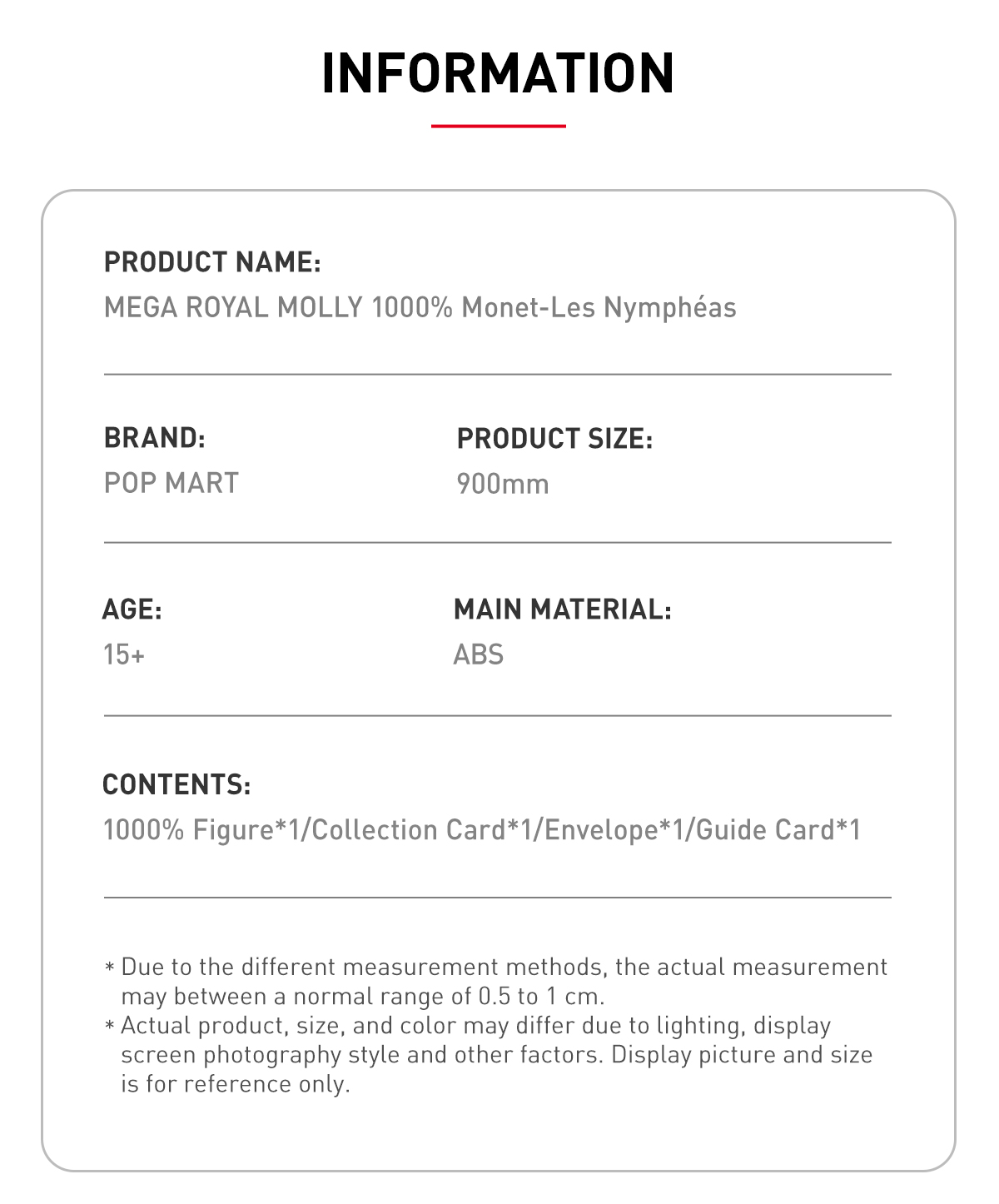 INFORMATION

PRODUCT NAME:
MEGA ROYAL MOLLY 1000% Monet-Les Nymphéas

BRAND:
POP MART

PRODUCT SIZE:
900mm

AGE:
15+

MAIN MATERIAL:
ABS

CONTENTS:
1000% Figure*1/Collection Card*1/Envelope*1/Guide Card*1

* Due to the different measurement methods, the actual measurement may between a normal range of 0.5 to 1 cm.
* Actual product, size, and color may differ due to lighting, display screen photography style and other factors. Display picture and size is for reference only.